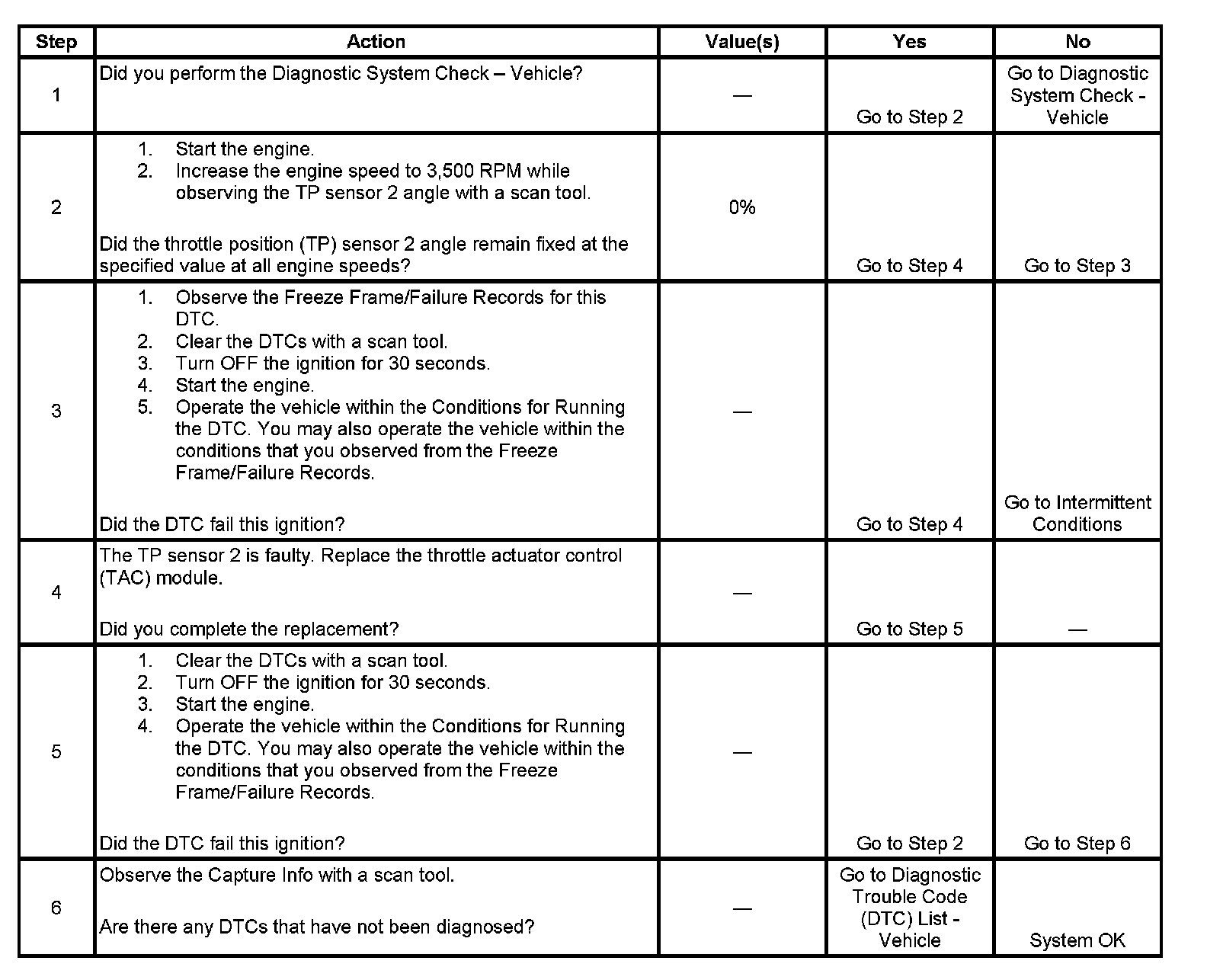 | Step | Action | Value(s) | Yes | No |
|---|---|---|---|---|
| 1 | Did you perform the Diagnostic System Check – Vehicle? | — | Go to Step 2 | Go to Diagnostic System Check - Vehicle |
| 2 | 1. Start the engine. 2. Increase the engine speed to 3,500 RPM while observing the TP sensor 2 angle with a scan tool. Did the throttle position (TP) sensor 2 angle remain fixed at the specified value at all engine speeds? | 0% | Go to Step 4 | Go to Step 3 |
| 3 | 1. Observe the Freeze Frame/Failure Records for this DTC. 2. Clear the DTCs with a scan tool. 3. Turn OFF the ignition for 30 seconds. 4. Start the engine. 5. Operate the vehicle within the Conditions for Running the DTC. You may also operate the vehicle within the conditions that you observed from the Freeze Frame/Failure Records. Did the DTC fail this ignition? | — | Go to Step 4 | Go to Intermittent Conditions |
| 4 | The TP sensor 2 is faulty. Replace the throttle actuator control (TAC) module. Did you complete the replacement? | — | Go to Step 5 | — |
| 5 | 1. Clear the DTCs with a scan tool. 2. Turn OFF the ignition for 30 seconds. 3. Start the engine. 4. Operate the vehicle within the Conditions for Running the DTC. You may also operate the vehicle within the conditions that you observed from the Freeze Frame/Failure Records. Did the DTC fail this ignition? | — | Go to Step 2 | Go to Step 6 |
| 6 | Observe the Capture Info with a scan tool. Are there any DTCs that have not been diagnosed? | — | Go to Diagnostic Trouble Code (DTC) List - Vehicle | System OK |